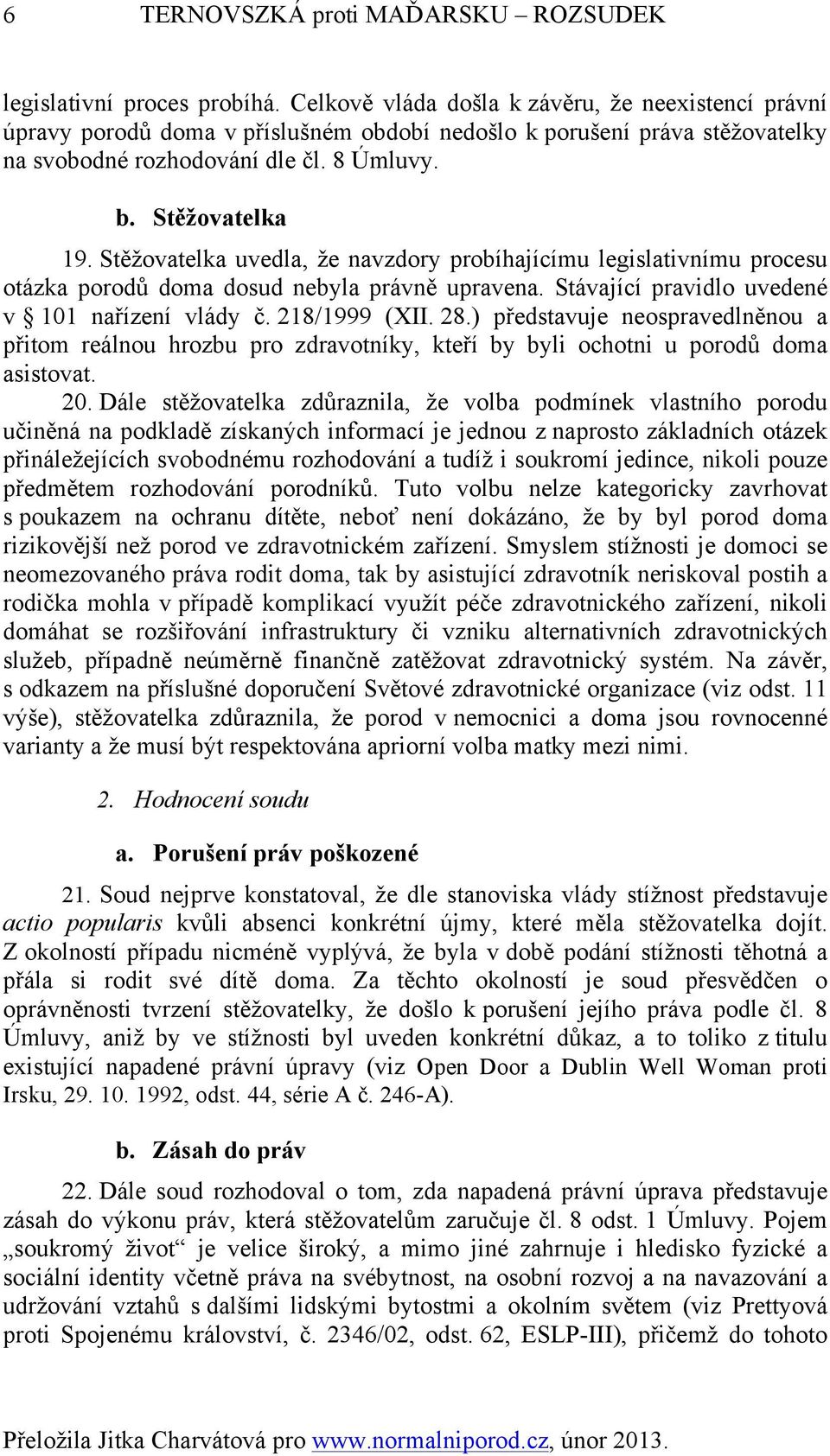 6 TERNOVSZKÁ proti MAĎARSKU – ROZSUDEK

legislativní proces probíhá. Celkově vláda došla k závěru, že neexistencí právní úpravy porodů doma v příslušném období nedošlo k porušení práva stěžovatelky na svobodné rozhodování dle čl. 8 Úmluvy.

b. Stěžovatelka

19. Stěžovatelka uvedla, že navzdory probíhajícímu legislativnímu procesu otázka porodů doma dosud nebyla právně upravena. Stávající pravidlo uvedené v § 101 nařízení vlády č. 218/1999 (XII. 28.) představuje neospravedlněnou a přitom reálnou hrozbu pro zdravotníky, kteří by byli ochotni u porodů doma asistovat.

20. Dále stěžovatelka zdůraznila, že volba podmínek vlastního porodu učiněná na podkladě získaných informací je jednou z naprosto základních otázek přináležejících svobodnému rozhodování a tudíž i soukromí jedince, nikoli pouze předmětem rozhodování porodníků. Tuto volbu nelze kategoricky zavrhovat s poukazem na ochranu dítěte, neboť není dokázáno, že by byl porod doma rizikovější než porod ve zdravotnickém zařízení. Smyslem stížnosti je domoci se neomezovaného práva rodit doma, tak by asistující zdravotník neriskoval postih a rodička mohla v případě komplikací využít péče zdravotnického zařízení, nikoli domáhat se rozšiřování infrastruktury či vzniku alternativních zdravotnických služeb, případně neúměrně finančně zatěžovat zdravotnický systém. Na závěr, s odkazem na příslušné doporučení Světové zdravotnické organizace (viz odst. 11 výše), stěžovatelka zdůraznila, že porod v nemocnici a doma jsou rovnocenné varianty a že musí být respektována apriorní volba matky mezi nimi.

2. Hodnocení soudu

a. Porušení práv poškozené

21. Soud nejprve konstatoval, že dle stanoviska vlády stížnost představuje actio popularis kvůli absenci konkrétní újmy, které měla stěžovatelka dojít. Z okolností případu nicméně vyplývá, že byla v době podání stížnosti těhotná a přála si rodit své dítě doma. Za těchto okolností je soud přesvědčen o oprávněnosti tvrzení stěžovatelky, že došlo k porušení jejího práva podle čl. 8 Úmluvy, aniž by ve stížnosti byl uveden konkrétní důkaz, a to toliko z titulu existující napadené právní úpravy (viz Open Door a Dublin Well Woman proti Irsku, 29. 10. 1992, odst. 44, série A č. 246-A).

b. Zásah do práv

22. Dále soud rozhodoval o tom, zda napadená právní úprava představuje zásah do výkonu práv, která stěžovatelům zaručuje čl. 8 odst. 1 Úmluvy. Pojem „soukromý život“ je velice široký, a mimo jiné zahrnuje i hledisko fyzické a sociální identity včetně práva na svébytnost, na osobní rozvoj a na navazování a udržování vztahů s dalšími lidskými bytostmi a okolním světem (viz Prettyová proti Spojenému království, č. 2346/02, odst. 62, ESLP-III), přičemž do tohoto

Přeložila Jitka Charvátová pro www.normalniporod.cz, únor 2013.